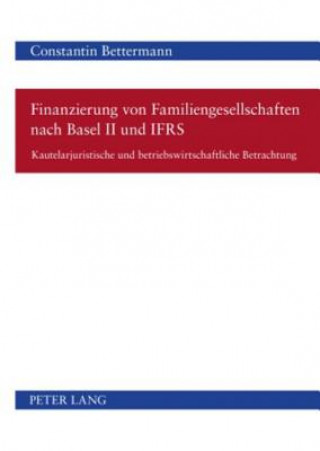 Constantin Bettermann

Finanzierung von Familiengesellschaften nach Basel II und IFRS

Kautelarjuristische und betriebswirtschaftliche Betrachtung

PETER LANG